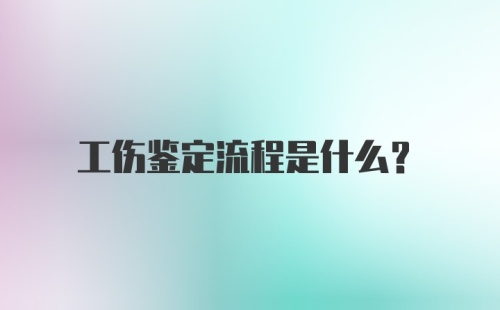 工伤鉴定流程是什么?